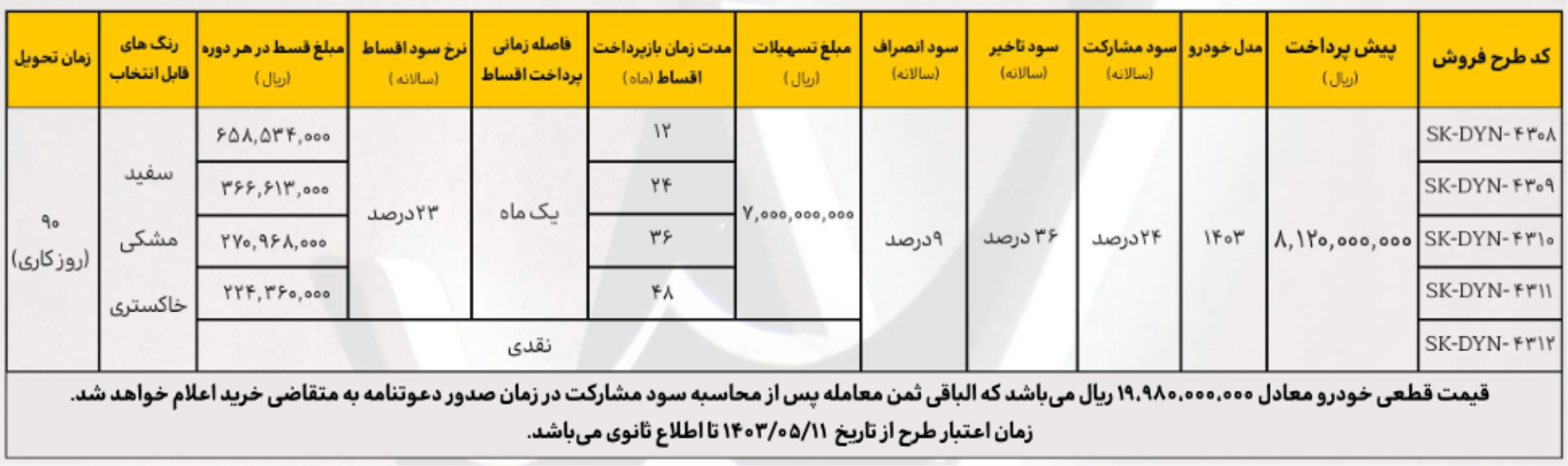 | کد طرح فروش | پیش پرداخت (ریال) | مدل خودرو | سود مشارکت (سالانه) | سود تاخیر (سالانه) | سود انصراف (سالانه) | مبلغ تسهیلات (ریال) | مدت زمان بازپرداخت اقساط (ماه) | فاصله زمانی پرداخت اقساط | نرخ سود اقساط (سالانه) | مبلغ قسط در هر دوره (ریال) | رنگ های قابل انتخاب | زمان تحویل |
|---|---|---|---|---|---|---|---|---|---|---|---|---|
| SK-DYN-۴۳۰۸ | ۸,۱۲۰,۰۰۰,۰۰۰ | ۱۴۰۳ | ۲۴درصد | ۳۶ درصد | ۹درصد | ۷,۰۰۰,۰۰۰,۰۰۰ | ۱۲ | یک ماه | ۲۳درصد | ۶۵۸,۵۳۴,۰۰۰ | سفید مشکی خاکستری | ۹۰ (روزکاری) |
| SK-DYN-۴۳۰۹ | | | | | | | ۲۴ | | | ۳۶۶,۶۱۳,۰۰۰ | | |
| SK-DYN-۴۳۱۰ | | | | | | | ۳۶ | | | ۲۷۰,۹۶۸,۰۰۰ | | |
| SK-DYN-۴۳۱۱ | | | | | | | ۴۸ | | | ۲۲۴,۳۶۰,۰۰۰ | | |
| SK-DYN-۴۳۱۲ | | | | | | نقدی | | | | | | |

قیمت قطعی خودرو معادل ۱۹,۹۸۰,۰۰۰,۰۰۰ ریال می‌باشد که الباقی ثمن معامله پس از محاسبه سود مشارکت در زمان صدور دعوتنامه به متقاضی خرید اعلام خواهد شد.
زمان اعتبار طرح از تاریخ ۱۴۰۳/۰۵/۱۱ تا اطلاع ثانوی می‌باشد.